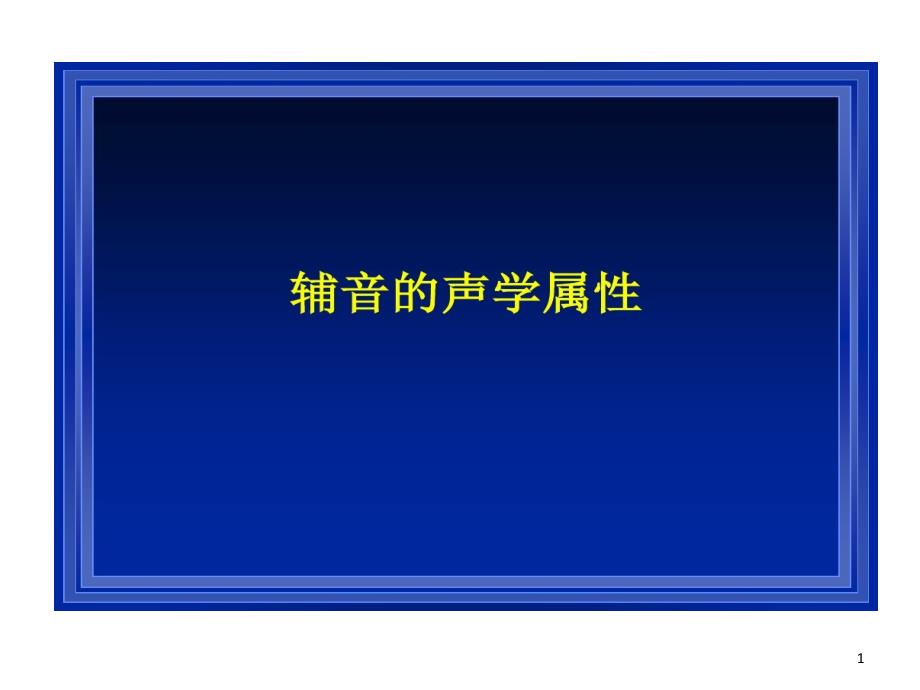 辅音的声学属性

1